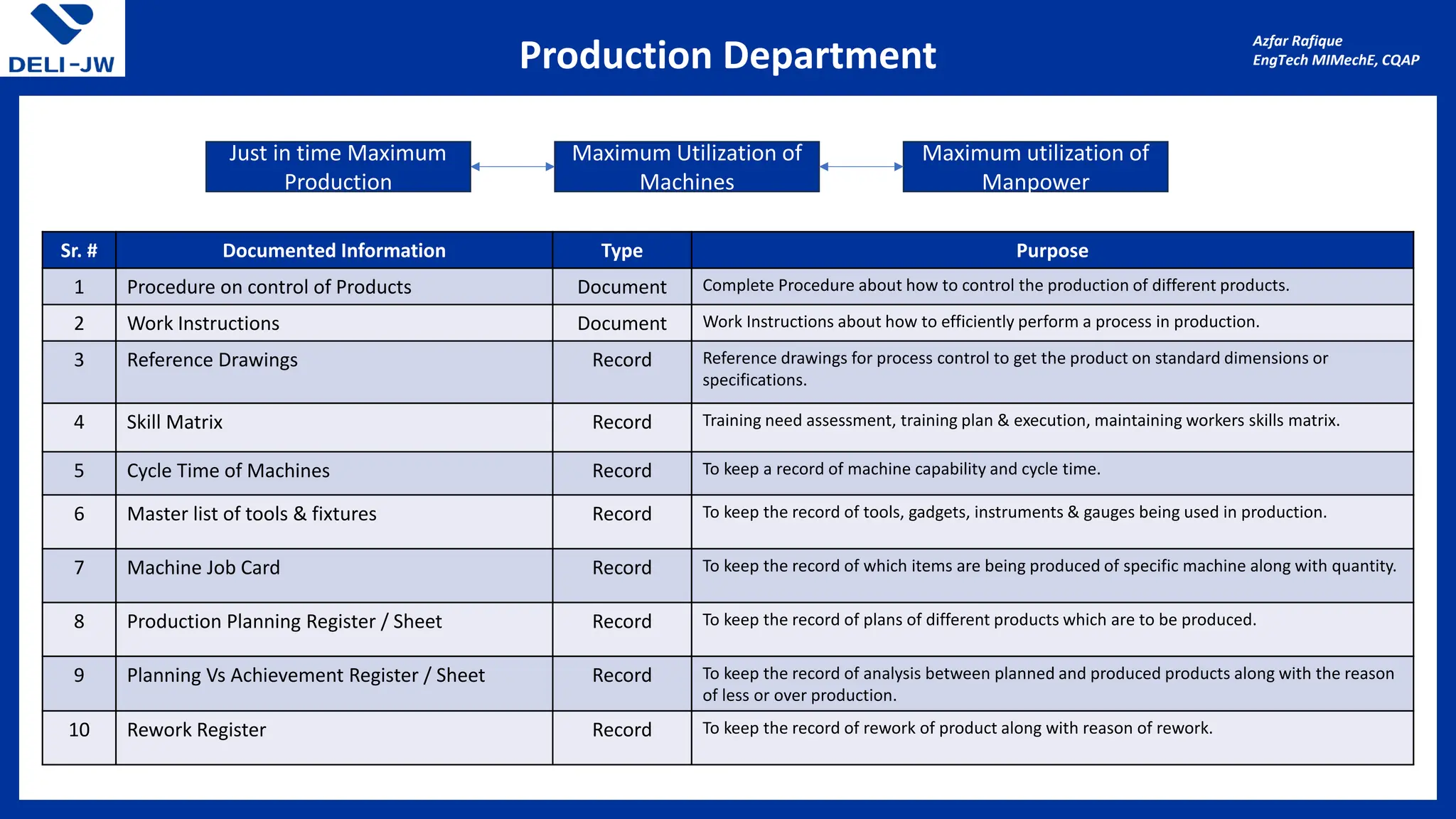 DELI-JW

Production Department

Azfar Rafique
EngTech MIMechE, CQAP

Just in time Maximum Production

Maximum Utilization of Machines

Maximum utilization of Manpower

| Sr. # | Documented Information | Type | Purpose |
|---|---|---|---|
| 1 | Procedure on control of Products | Document | Complete Procedure about how to control the production of different products. |
| 2 | Work Instructions | Document | Work Instructions about how to efficiently perform a process in production. |
| 3 | Reference Drawings | Record | Reference drawings for process control to get the product on standard dimensions or specifications. |
| 4 | Skill Matrix | Record | Training need assessment, training plan & execution, maintaining workers skills matrix. |
| 5 | Cycle Time of Machines | Record | To keep a record of machine capability and cycle time. |
| 6 | Master list of tools & fixtures | Record | To keep the record of tools, gadgets, instruments & gauges being used in production. |
| 7 | Machine Job Card | Record | To keep the record of which items are being produced of specific machine along with quantity. |
| 8 | Production Planning Register / Sheet | Record | To keep the record of plans of different products which are to be produced. |
| 9 | Planning Vs Achievement Register / Sheet | Record | To keep the record of analysis between planned and produced products along with the reason of less or over production. |
| 10 | Rework Register | Record | To keep the record of rework of product along with reason of rework. |